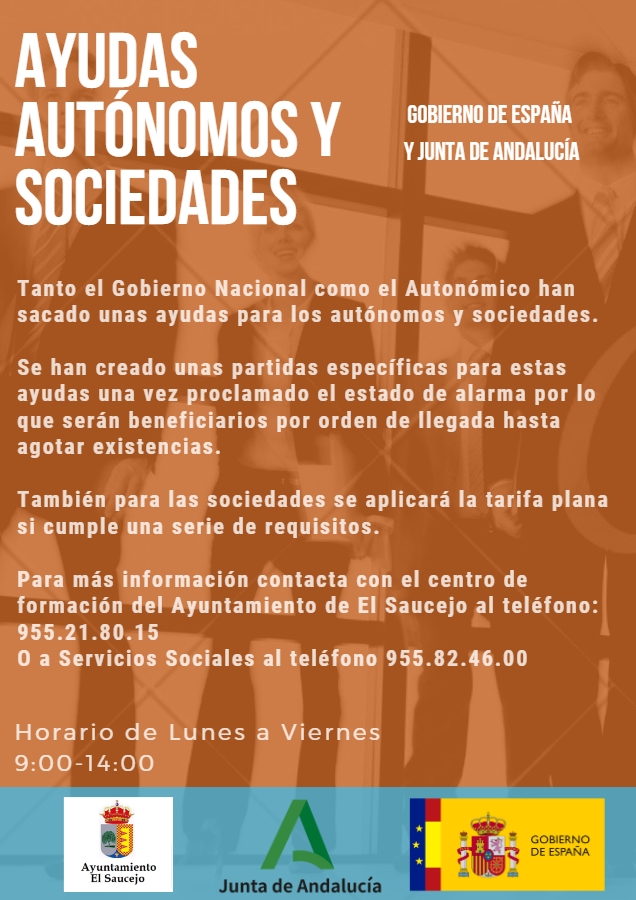 AYUDAS AUTÓNOMOS Y SOCIEDADES

GOBIERNO DE ESPAÑA Y JUNTA DE ANDALUCÍA

Tanto el Gobierno Nacional como el Autonómico han sacado unas ayudas para los autónomos y sociedades.

Se han creado unas partidas específicas para estas ayudas una vez proclamado el estado de alarma por lo que serán beneficiarios por orden de llegada hasta agotar existencias.

También para las sociedades se aplicará la tarifa plana si cumple una serie de requisitos.

Para más información contacta con el centro de formación del Ayuntamiento de El Saucejo al teléfono: 955.21.80.15
O a Servicios Sociales al teléfono 955.82.46.00

Horario de Lunes a Viernes
9:00-14:00

Ayuntamiento El Saucejo

Junta de Andalucía

GOBIERNO DE ESPAÑA